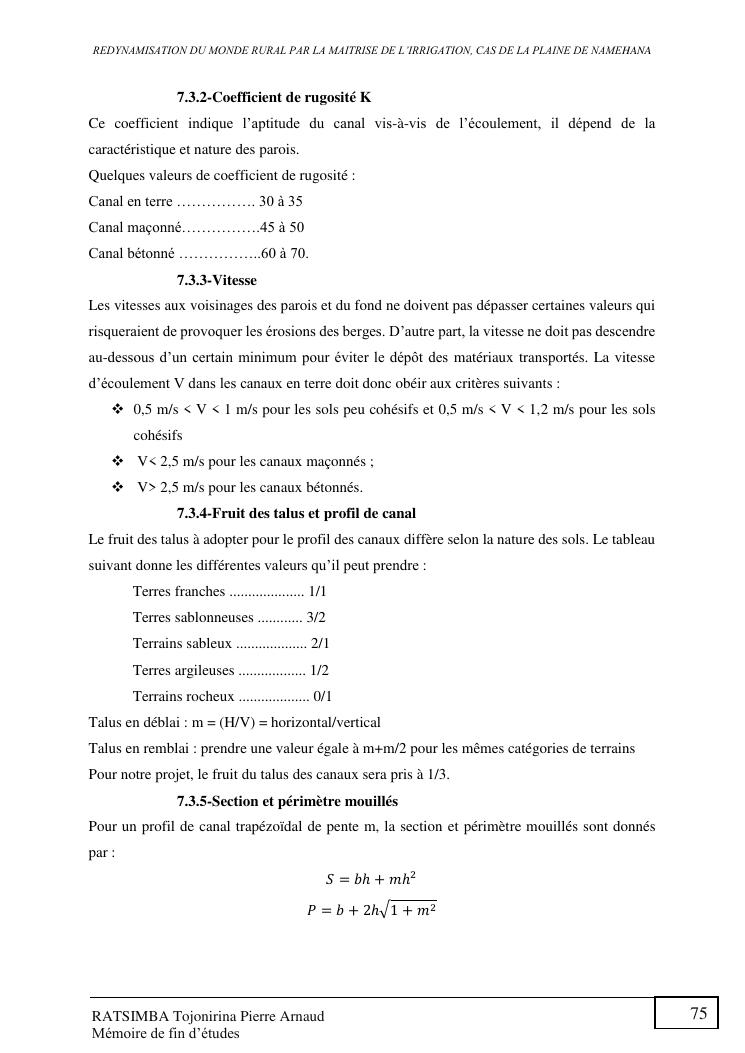 REDYNAMISATION DU MONDE RURAL PAR LA MAITRISE DE L'IRRIGATION, CAS DE LA PLAINE DE NAMEHANA

7.3.2-Coefficient de rugosité K

Ce coefficient indique l'aptitude du canal vis-à-vis de l'écoulement, il dépend de la caractéristique et nature des parois.

Quelques valeurs de coefficient de rugosité :

Canal en terre ……………. 30 à 35

Canal maçonné…………….45 à 50

Canal bétonné ……………..60 à 70.

7.3.3-Vitesse

Les vitesses aux voisinages des parois et du fond ne doivent pas dépasser certaines valeurs qui risqueraient de provoquer les érosions des berges. D'autre part, la vitesse ne doit pas descendre au-dessous d'un certain minimum pour éviter le dépôt des matériaux transportés. La vitesse d'écoulement V dans les canaux en terre doit donc obéir aux critères suivants :

❖ 0,5 m/s < V < 1 m/s pour les sols peu cohésifs et 0,5 m/s < V < 1,2 m/s pour les sols cohésifs

❖ V< 2,5 m/s pour les canaux maçonnés ;

❖ V> 2,5 m/s pour les canaux bétonnés.

7.3.4-Fruit des talus et profil de canal

Le fruit des talus à adopter pour le profil des canaux diffère selon la nature des sols. Le tableau suivant donne les différentes valeurs qu'il peut prendre :

Terres franches .................... 1/1

Terres sablonneuses ............ 3/2

Terrains sableux ................... 2/1

Terres argileuses .................. 1/2

Terrains rocheux ................... 0/1

Talus en déblai : m = (H/V) = horizontal/vertical

Talus en remblai : prendre une valeur égale à m+m/2 pour les mêmes catégories de terrains

Pour notre projet, le fruit du talus des canaux sera pris à 1/3.

7.3.5-Section et périmètre mouillés

Pour un profil de canal trapézoïdal de pente m, la section et périmètre mouillés sont donnés par :

$S = bh + mh^2$

$P = b + 2h\sqrt{1 + m^2}$

RATSIMBA Tojonirina Pierre Arnaud
Mémoire de fin d'études

75